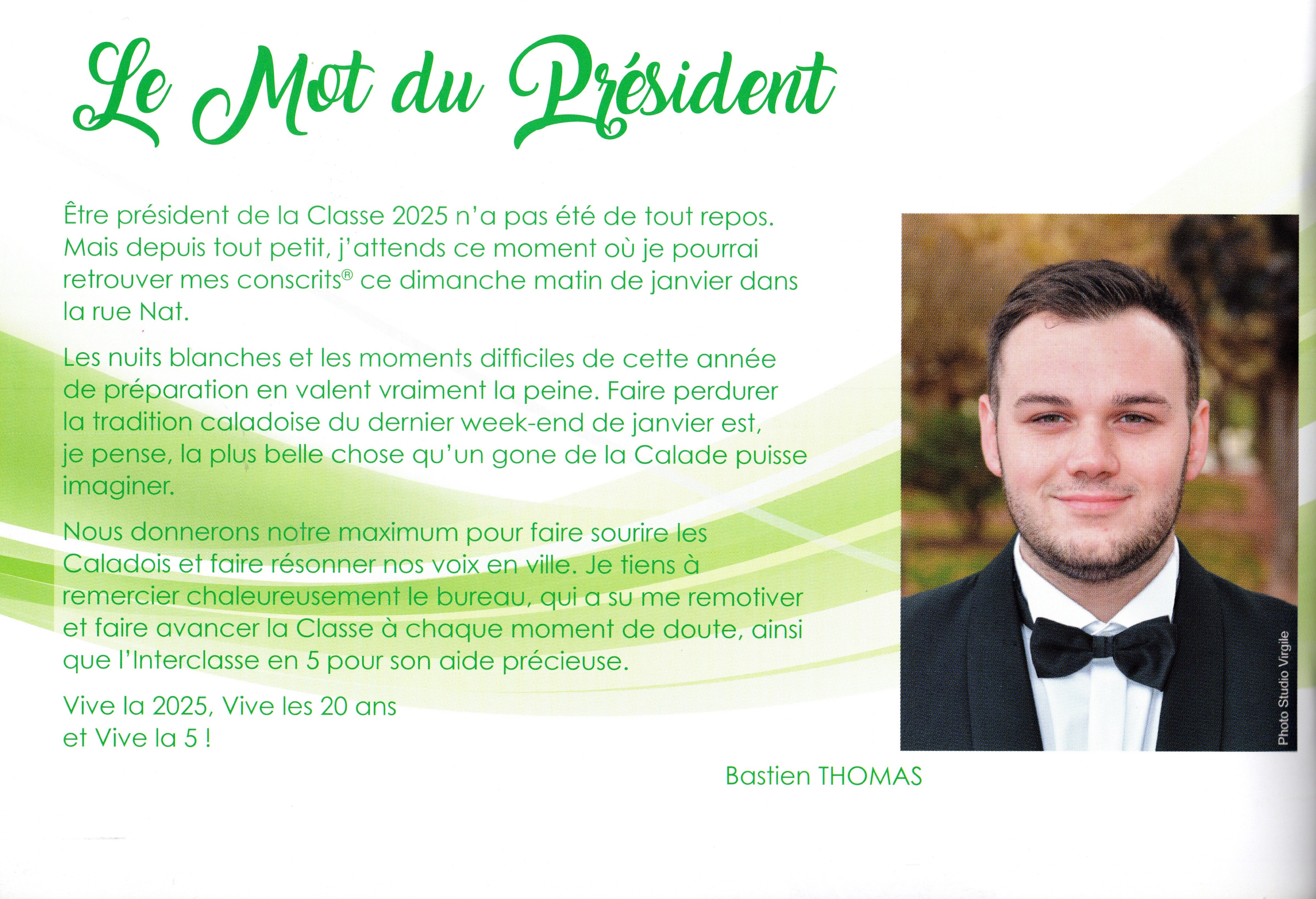 Le Mot du Président

Être président de la Classe 2025 n'a pas été de tout repos. Mais depuis tout petit, j'attends ce moment où je pourrai retrouver mes conscrits® ce dimanche matin de janvier dans la rue Nat.

Les nuits blanches et les moments difficiles de cette année de préparation en valent vraiment la peine. Faire perdurer la tradition caladoise du dernier week-end de janvier est, je pense, la plus belle chose qu'un gone de la Calade puisse imaginer.

Nous donnerons notre maximum pour faire sourire les Caladois et faire résonner nos voix en ville. Je tiens à remercier chaleureusement le bureau, qui a su me remotiver et faire avancer la Classe à chaque moment de doute, ainsi que l'Interclasse en 5 pour son aide précieuse.

Vive la 2025, Vive les 20 ans et Vive la 5 !

Photo Studio Virgile

Bastien THOMAS